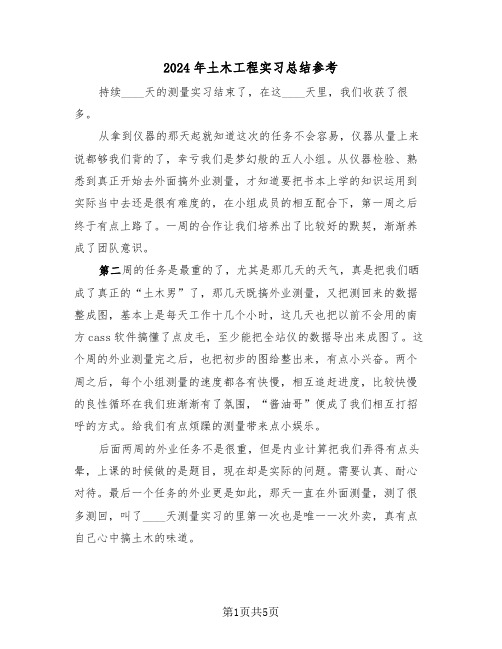 2024年土木工程实习总结参考

持续____天的测量实习结束了，在这____天里，我们收获了很多。

从拿到仪器的那天起就知道这次的任务不会容易，仪器从量上来说都够我们背的了，幸亏我们是梦幻般的五人小组。从仪器检验、熟悉到真正开始去外面搞外业测量，才知道要把书本上学的知识运用到实际当中去还是很有难度的，在小组成员的相互配合下，第一周之后终于有点上路了。一周的合作让我们培养出了比较好的默契，渐渐养成了团队意识。

第二周的任务是最重的了，尤其是那几天的天气，真是把我们晒成了真正的“土木男”了，那几天既搞外业测量，又把测回来的数据整成图，基本上是每天工作十几个小时，这几天也把以前不会用的南方cass软件搞懂了点皮毛，至少能把全站仪的数据导出来成图了。这个周的外业测量完之后，也把初步的图给整出来，有点小兴奋。两个周之后，每个小组测量的速度都各有快慢，相互追赶进度，比较快慢的良性循环在我们班渐渐有了氛围，“酱油哥”便成了我们相互打招呼的方式。给我们有点烦躁的测量带来点小娱乐。

后面两周的外业任务不是很重，但是内业计算把我们弄得有点头晕，上课的时候做的是题目，现在却是实际的问题。需要认真、耐心对待。最后一个任务的外业更是如此，那天一直在外面测量，测了很多测回，叫了____天测量实习的里第一次也是唯一一次外卖，真有点自己心中搞土木的味道。

第1页共5页